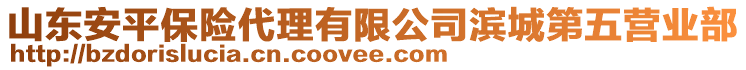 山东安平保险代理有限公司滨城第五营业部
http://bzdorislucia.cn.coovee.com